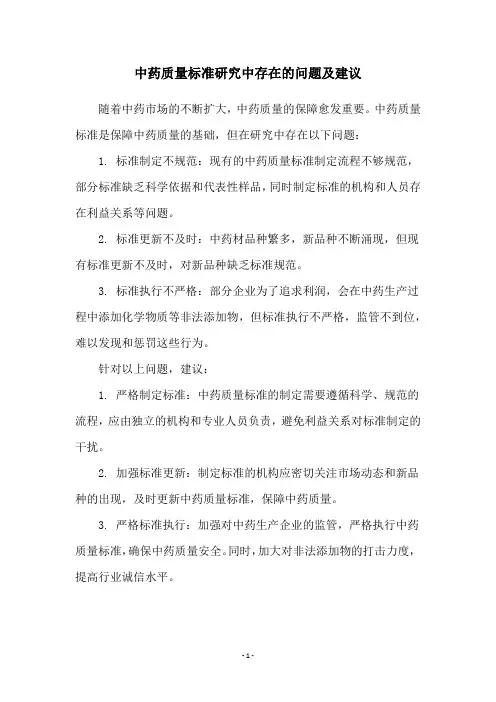 中药质量标准研究中存在的问题及建议

随着中药市场的不断扩大，中药质量的保障愈发重要。中药质量标准是保障中药质量的基础，但在研究中存在以下问题：

1. 标准制定不规范：现有的中药质量标准制定流程不够规范，部分标准缺乏科学依据和代表性样品，同时制定标准的机构和人员存在利益关系等问题。

2. 标准更新不及时：中药材品种繁多，新品种不断涌现，但现有标准更新不及时，对新品种缺乏标准规范。

3. 标准执行不严格：部分企业为了追求利润，会在中药生产过程中添加化学物质等非法添加物，但标准执行不严格，监管不到位，难以发现和惩罚这些行为。

针对以上问题，建议：

1. 严格制定标准：中药质量标准的制定需要遵循科学、规范的流程，应由独立的机构和专业人员负责，避免利益关系对标准制定的干扰。

2. 加强标准更新：制定标准的机构应密切关注市场动态和新品种的出现，及时更新中药质量标准，保障中药质量。

3. 严格标准执行：加强对中药生产企业的监管，严格执行中药质量标准，确保中药质量安全。同时，加大对非法添加物的打击力度，提高行业诚信水平。

- 1 -